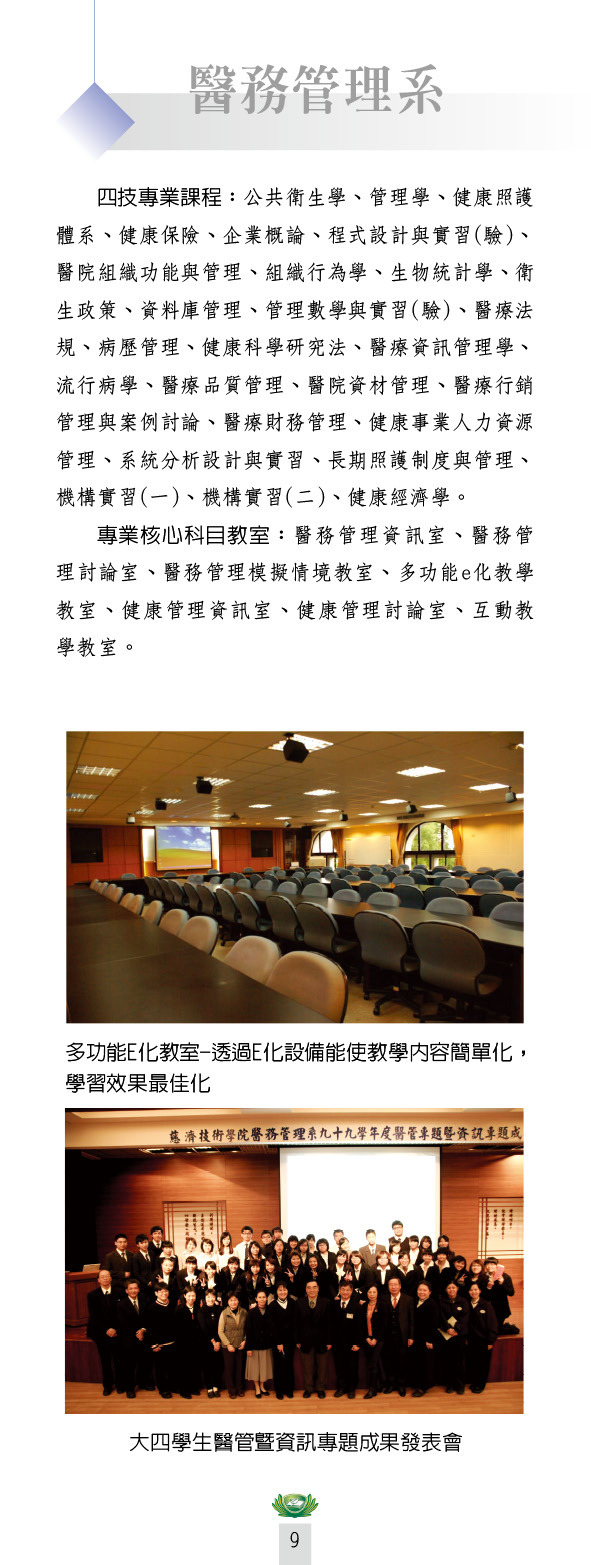 醫務管理系

四技專業課程：公共衛生學、管理學、健康照護體系、健康保險、企業概論、程式設計與實習(驗)、醫院組織功能與管理、組織行為學、生物統計學、衛生政策、資料庫管理、管理數學與實習(驗)、醫療法規、病歷管理、健康科學研究法、醫療資訊管理學、流行病學、醫療品質管理、醫院資材管理、醫療行銷管理與案例討論、醫療財務管理、健康事業人力資源管理、系統分析設計與實習、長期照護制度與管理、機構實習(一)、機構實習(二)、健康經濟學。

專業核心科目教室：醫務管理資訊室、醫務管理討論室、醫務管理模擬情境教室、多功能e化教學教室、健康管理資訊室、健康管理討論室、互動教學教室。

多功能E化教室–透過E化設備能使教學內容簡單化，學習效果最佳化

慈濟技術學院醫務管理系九十九學年度醫管專題暨資訊專題成

大四學生醫管暨資訊專題成果發表會

9